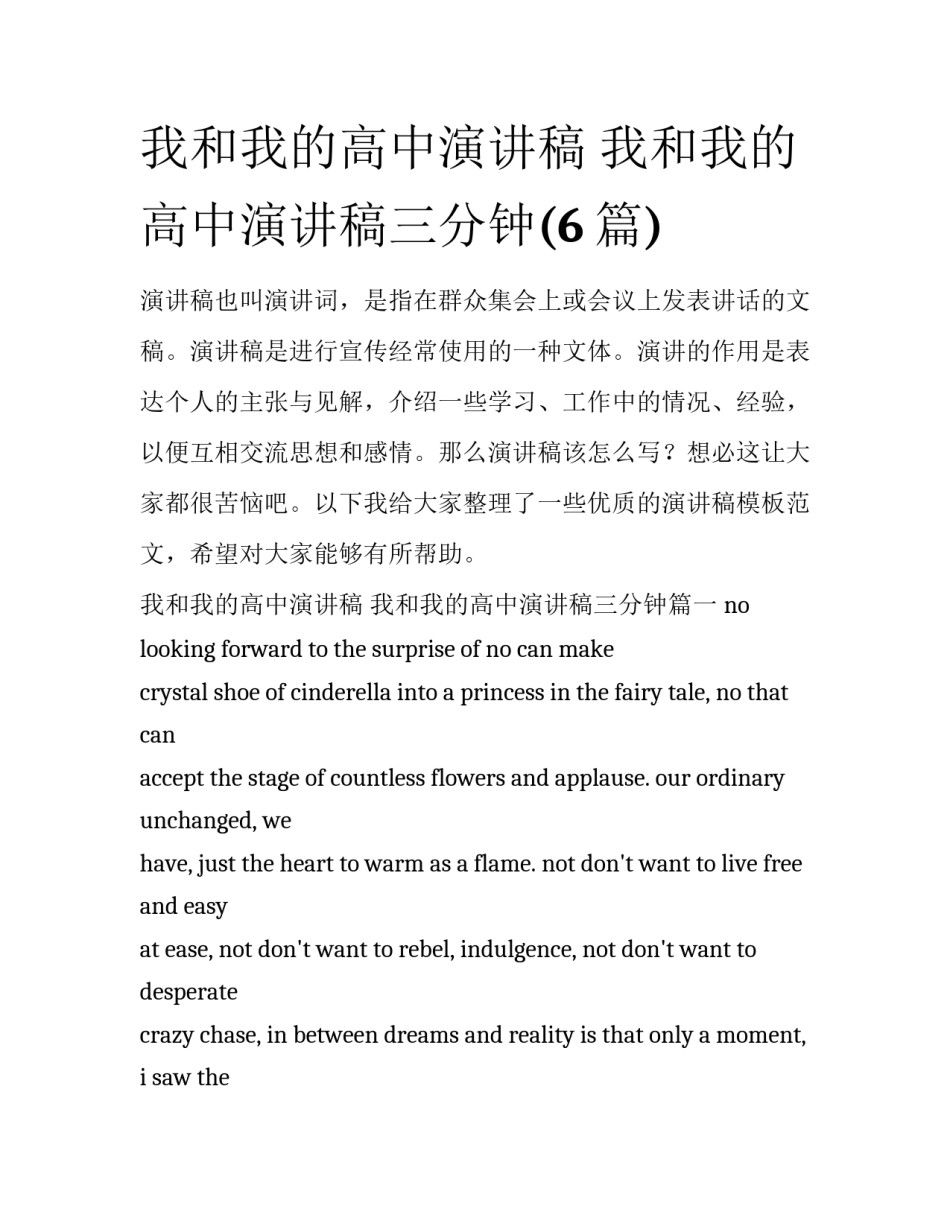 我和我的高中演讲稿 我和我的高中演讲稿三分钟(6 篇)

演讲稿也叫演讲词，是指在群众集会上或会议上发表讲话的文稿。演讲稿是进行宣传经常使用的一种文体。演讲的作用是表达个人的主张与见解，介绍一些学习、工作中的情况、经验，以便互相交流思想和感情。那么演讲稿该怎么写？想必这让大家都很苦恼吧。以下我给大家整理了一些优质的演讲稿模板范文，希望对大家能够有所帮助。

我和我的高中演讲稿 我和我的高中演讲稿三分钟篇一 no looking forward to the surprise of no can make
crystal shoe of cinderella into a princess in the fairy tale, no that can
accept the stage of countless flowers and applause. our ordinary unchanged, we
have, just the heart to warm as a flame. not don't want to live free and easy
at ease, not don't want to rebel, indulgence, not don't want to desperate
crazy chase, in between dreams and reality is that only a moment, i saw the